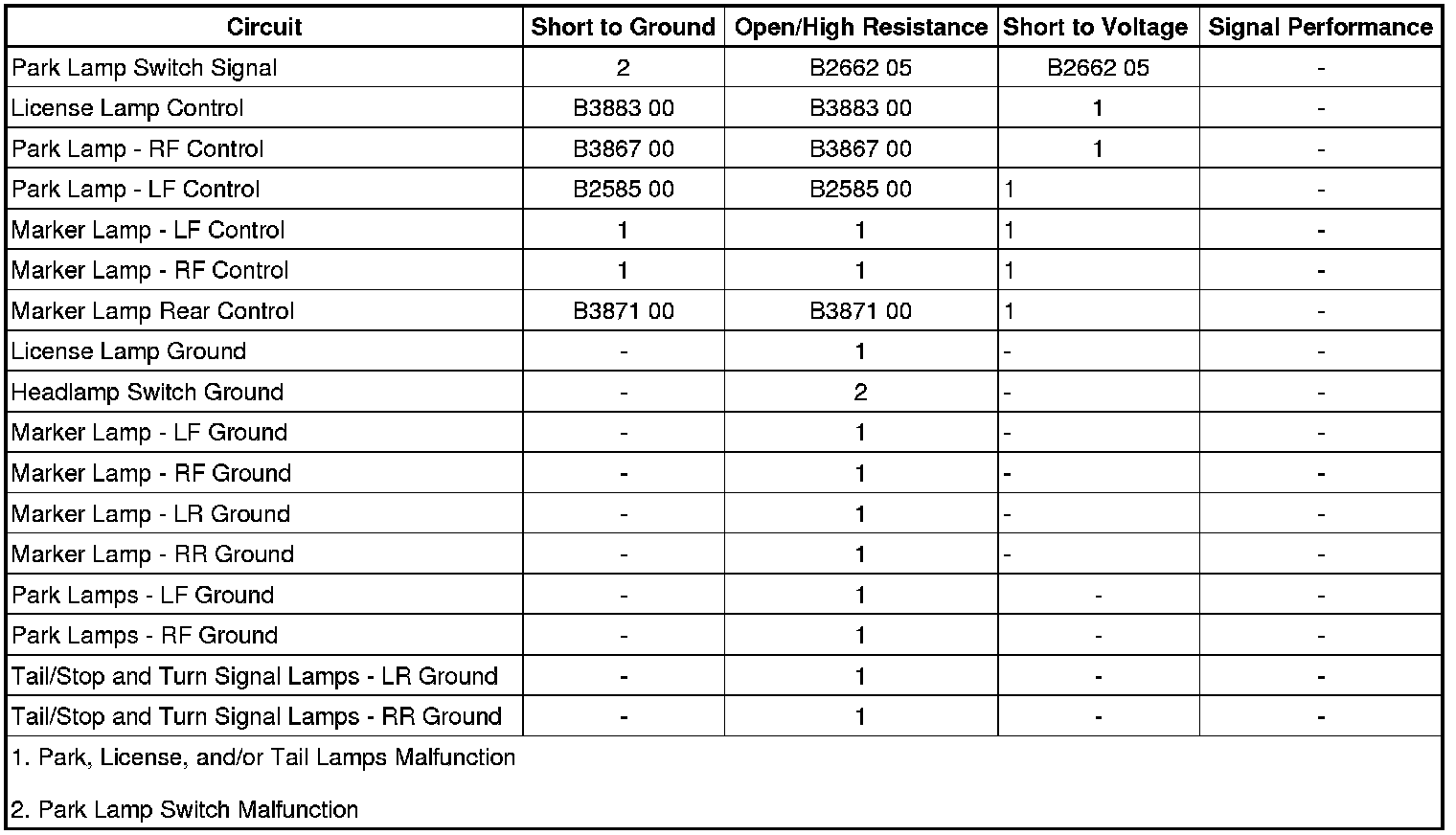 | Circuit | Short to Ground | Open/High Resistance | Short to Voltage | Signal Performance |
|---|---|---|---|---|
| Park Lamp Switch Signal | 2 | B2662 05 | B2662 05 | - |
| License Lamp Control | B3883 00 | B3883 00 | 1 | - |
| Park Lamp - RF Control | B3867 00 | B3867 00 | 1 | - |
| Park Lamp - LF Control | B2585 00 | B2585 00 | 1 | - |
| Marker Lamp - LF Control | 1 | 1 | 1 | - |
| Marker Lamp - RF Control | 1 | 1 | 1 | - |
| Marker Lamp Rear Control | B3871 00 | B3871 00 | 1 | - |
| License Lamp Ground | - | 1 | - | - |
| Headlamp Switch Ground | - | 2 | - | - |
| Marker Lamp - LF Ground | - | 1 | - | - |
| Marker Lamp - RF Ground | - | 1 | - | - |
| Marker Lamp - LR Ground | - | 1 | - | - |
| Marker Lamp - RR Ground | - | 1 | - | - |
| Park Lamps - LF Ground | - | 1 | - | - |
| Park Lamps - RF Ground | - | 1 | - | - |
| Tail/Stop and Turn Signal Lamps - LR Ground | - | 1 | - | - |
| Tail/Stop and Turn Signal Lamps - RR Ground | - | 1 | - | - |

1. Park, License, and/or Tail Lamps Malfunction

2. Park Lamp Switch Malfunction